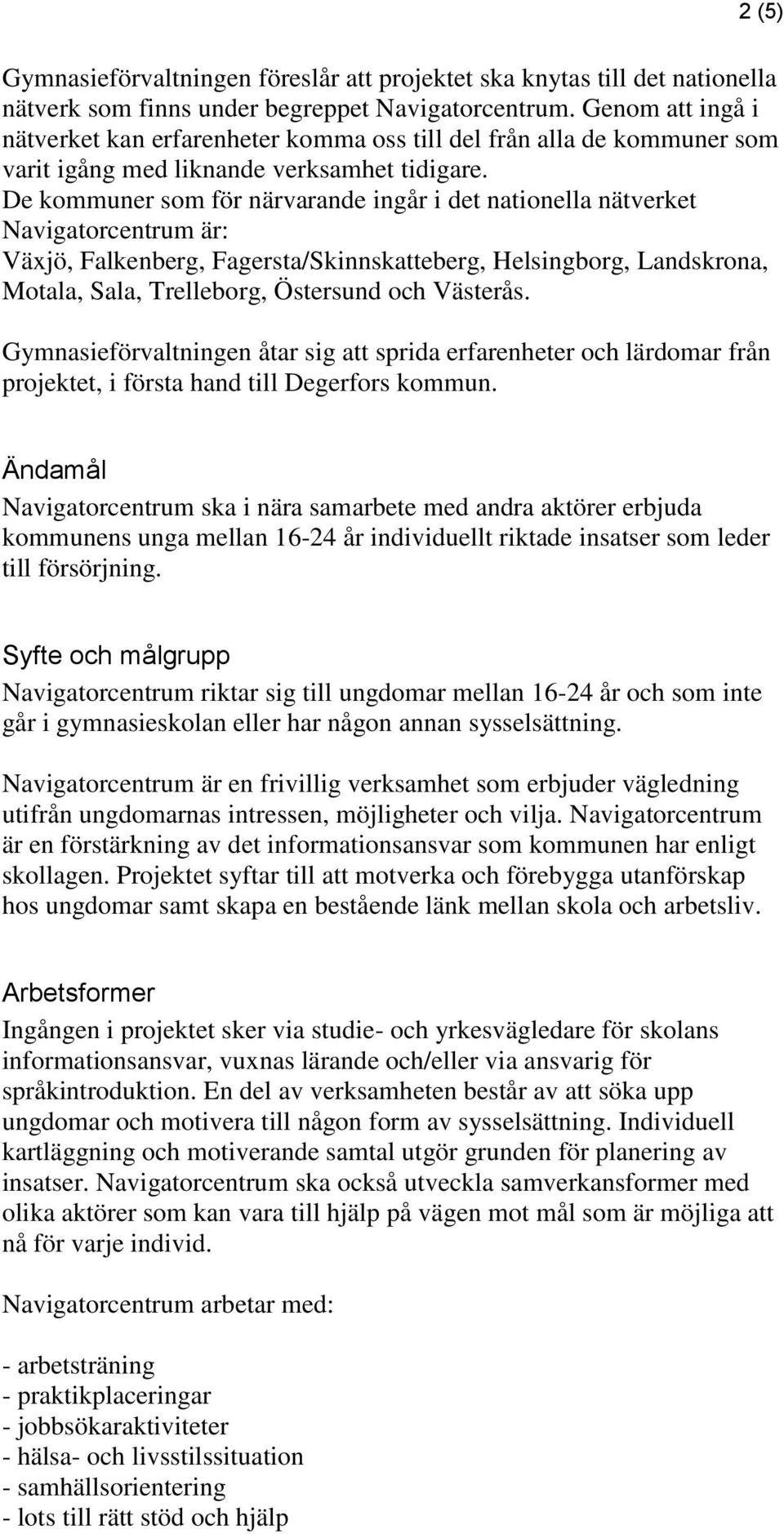 2 (5)

Gymnasieförvaltningen föreslår att projektet ska knytas till det nationella nätverk som finns under begreppet Navigatorcentrum. Genom att ingå i nätverket kan erfarenheter komma oss till del från alla de kommuner som varit igång med liknande verksamhet tidigare.
De kommuner som för närvarande ingår i det nationella nätverket Navigatorcentrum är:
Växjö, Falkenberg, Fagersta/Skinnskatteberg, Helsingborg, Landskrona, Motala, Sala, Trelleborg, Östersund och Västerås.

Gymnasieförvaltningen åtar sig att sprida erfarenheter och lärdomar från projektet, i första hand till Degerfors kommun.

Ändamål

Navigatorcentrum ska i nära samarbete med andra aktörer erbjuda kommunens unga mellan 16-24 år individuellt riktade insatser som leder till försörjning.

Syfte och målgrupp

Navigatorcentrum riktar sig till ungdomar mellan 16-24 år och som inte går i gymnasieskolan eller har någon annan sysselsättning.

Navigatorcentrum är en frivillig verksamhet som erbjuder vägledning utifrån ungdomarnas intressen, möjligheter och vilja. Navigatorcentrum är en förstärkning av det informationsansvar som kommunen har enligt skollagen. Projektet syftar till att motverka och förebygga utanförskap hos ungdomar samt skapa en bestående länk mellan skola och arbetsliv.

Arbetsformer

Ingången i projektet sker via studie- och yrkesvägledare för skolans informationsansvar, vuxnas lärande och/eller via ansvarig för språkintroduktion. En del av verksamheten består av att söka upp ungdomar och motivera till någon form av sysselsättning. Individuell kartläggning och motiverande samtal utgör grunden för planering av insatser. Navigatorcentrum ska också utveckla samverkansformer med olika aktörer som kan vara till hjälp på vägen mot mål som är möjliga att nå för varje individ.

Navigatorcentrum arbetar med:

- arbetsträning
- praktikplaceringar
- jobbsökaraktiviteter
- hälsa- och livsstilssituation
- samhällsorientering
- lots till rätt stöd och hjälp